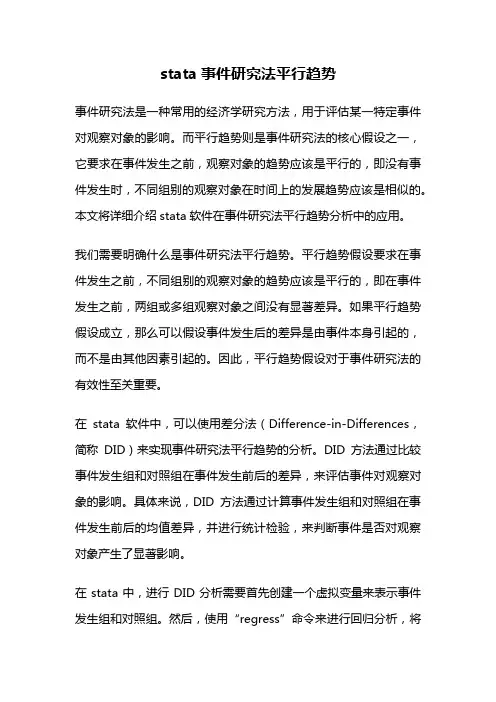 stata 事件研究法平行趋势

事件研究法是一种常用的经济学研究方法，用于评估某一特定事件对观察对象的影响。而平行趋势则是事件研究法的核心假设之一，它要求在事件发生之前，观察对象的趋势应该是平行的，即没有事件发生时，不同组别的观察对象在时间上的发展趋势应该是相似的。本文将详细介绍 stata 软件在事件研究法平行趋势分析中的应用。

我们需要明确什么是事件研究法平行趋势。平行趋势假设要求在事件发生之前，不同组别的观察对象的趋势应该是平行的，即在事件发生之前，两组或多组观察对象之间没有显著差异。如果平行趋势假设成立，那么可以假设事件发生后的差异是由事件本身引起的，而不是由其他因素引起的。因此，平行趋势假设对于事件研究法的有效性至关重要。

在 stata 软件中，可以使用差分法（Difference-in-Differences，简称 DID）来实现事件研究法平行趋势的分析。DID 方法通过比较事件发生组和对照组在事件发生前后的差异，来评估事件对观察对象的影响。具体来说，DID 方法通过计算事件发生组和对照组在事件发生前后的均值差异，并进行统计检验，来判断事件是否对观察对象产生了显著影响。

在 stata 中，进行 DID 分析需要首先创建一个虚拟变量来表示事件发生组和对照组。然后，使用“regress”命令来进行回归分析，将